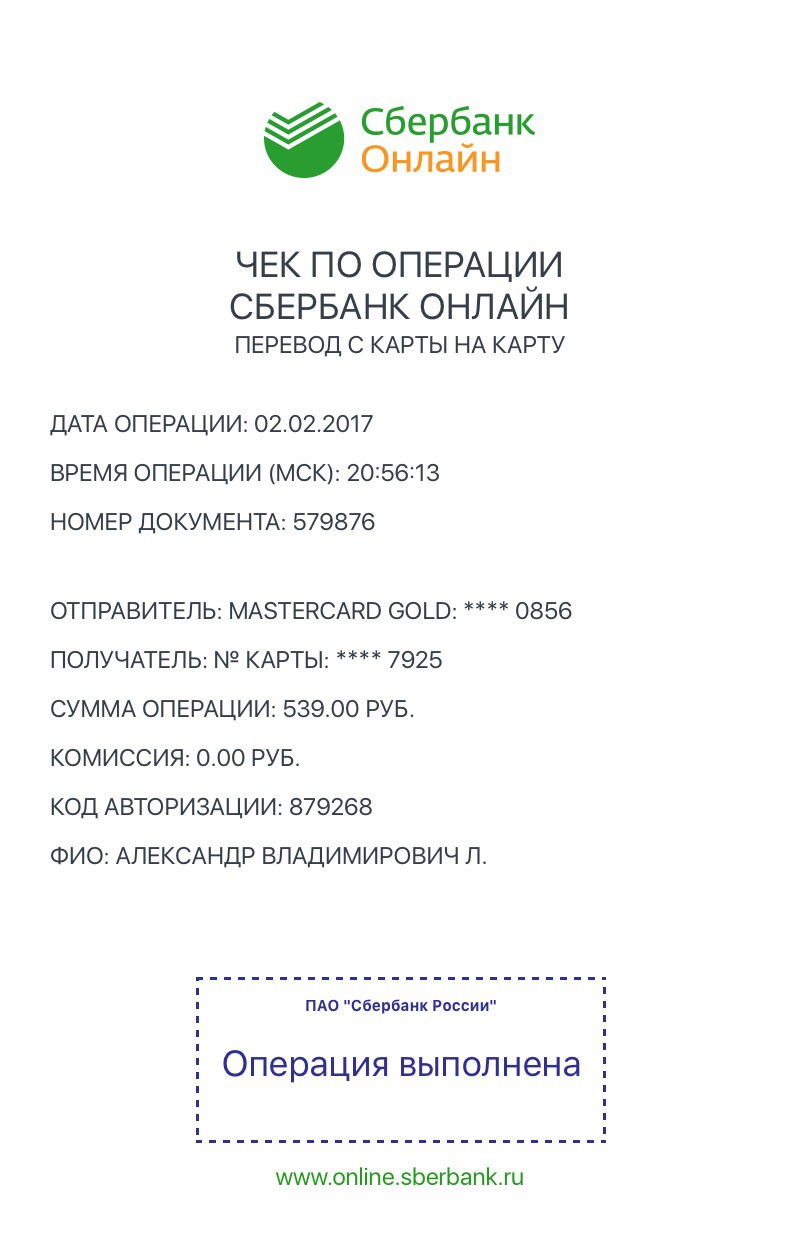 Сбербанк
Онлайн

ЧЕК ПО ОПЕРАЦИИ
СБЕРБАНК ОНЛАЙН
ПЕРЕВОД С КАРТЫ НА КАРТУ

ДАТА ОПЕРАЦИИ: 02.02.2017

ВРЕМЯ ОПЕРАЦИИ (МСК): 20:56:13

НОМЕР ДОКУМЕНТА: 579876

ОТПРАВИТЕЛЬ: MASTERCARD GOLD: **** 0856

ПОЛУЧАТЕЛЬ: № КАРТЫ: **** 7925

СУММА ОПЕРАЦИИ: 539.00 РУБ.

КОМИССИЯ: 0.00 РУБ.

КОД АВТОРИЗАЦИИ: 879268

ФИО: АЛЕКСАНДР ВЛАДИМИРОВИЧ Л.

ПАО "Сбербанк России"

Операция выполнена

www.online.sberbank.ru